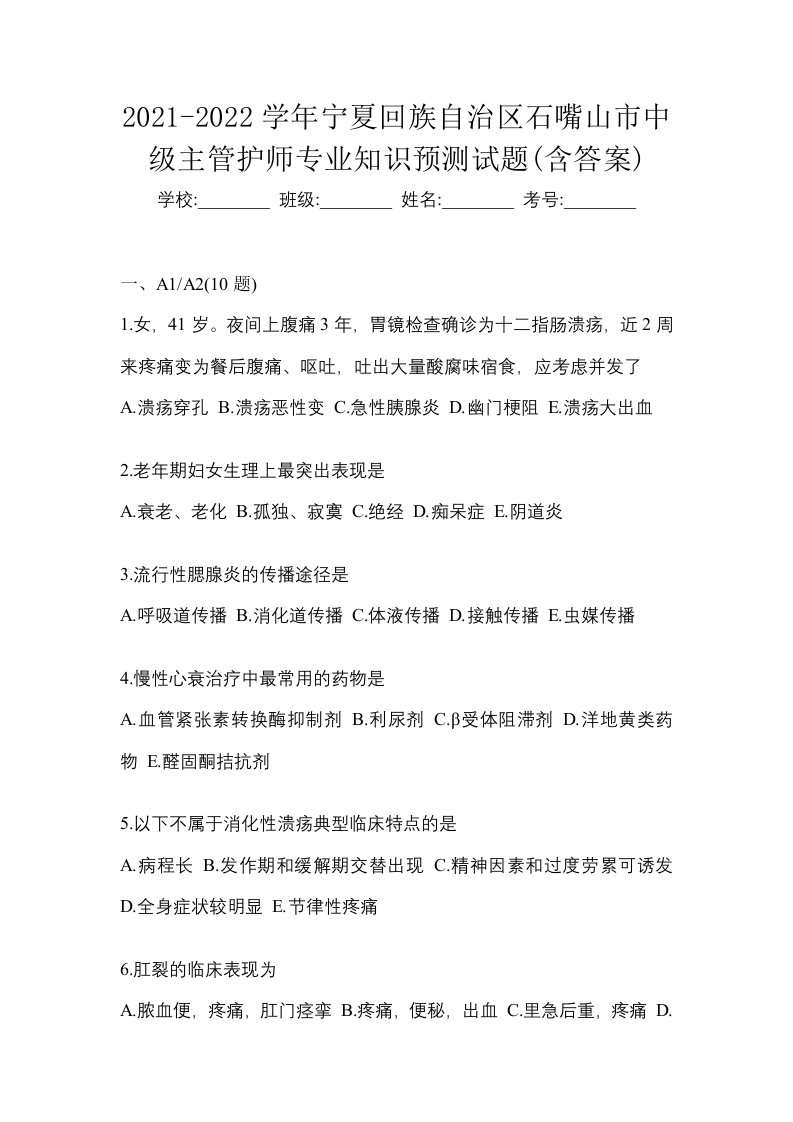 2021-2022 学年宁夏回族自治区石嘴山市中级主管护师专业知识预测试题(含答案)

学校:________ 班级:________ 姓名:________ 考号:________

一、A1/A2(10 题)

1.女，41 岁。夜间上腹痛 3 年，胃镜检查确诊为十二指肠溃疡，近 2 周来疼痛变为餐后腹痛、呕吐，吐出大量酸腐味宿食，应考虑并发了

A.溃疡穿孔 B.溃疡恶性变 C.急性胰腺炎 D.幽门梗阻 E.溃疡大出血

2.老年期妇女生理上最突出表现是

A.衰老、老化 B.孤独、寂寞 C.绝经 D.痴呆症 E.阴道炎

3.流行性腮腺炎的传播途径是

A.呼吸道传播 B.消化道传播 C.体液传播 D.接触传播 E.虫媒传播

4.慢性心衰治疗中最常用的药物是

A.血管紧张素转换酶抑制剂 B.利尿剂 C.β受体阻滞剂 D.洋地黄类药物 E.醛固酮拮抗剂

5.以下不属于消化性溃疡典型临床特点的是

A.病程长 B.发作期和缓解期交替出现 C.精神因素和过度劳累可诱发 D.全身症状较明显 E.节律性疼痛

6.肛裂的临床表现为

A.脓血便，疼痛，肛门痉挛 B.疼痛，便秘，出血 C.里急后重，疼痛 D.